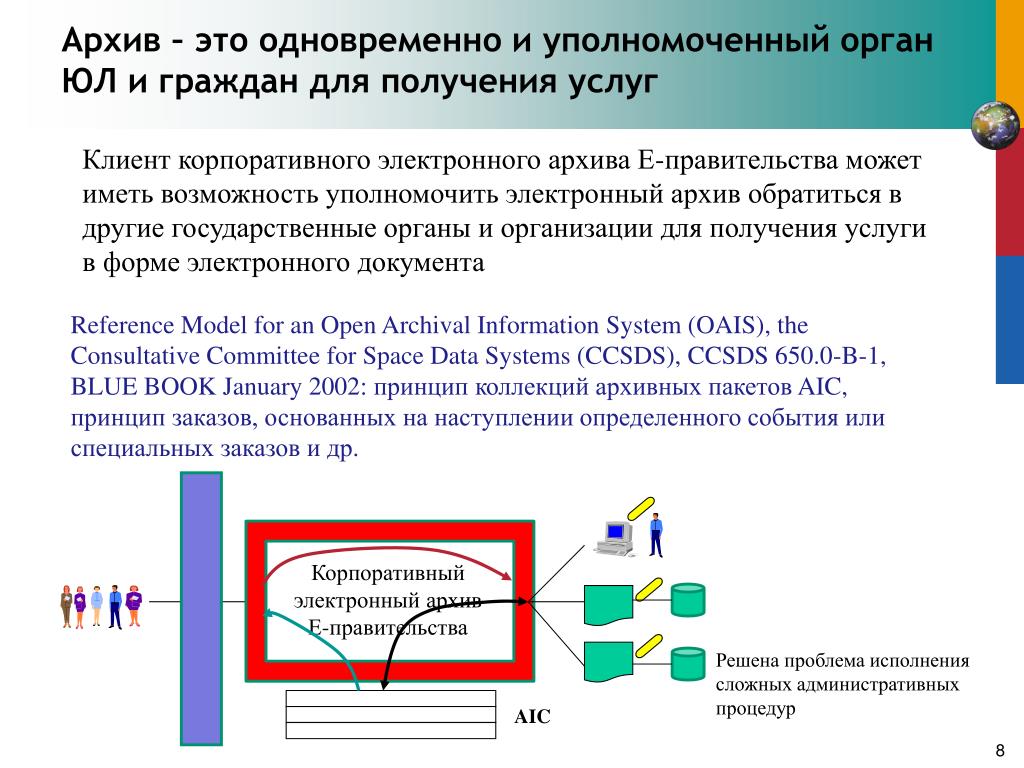 Архив – это одновременно и уполномоченный орган ЮЛ и граждан для получения услуг

Клиент корпоративного электронного архива Е-правительства может иметь возможность уполномочить электронный архив обратиться в другие государственные органы и организации для получения услуги в форме электронного документа

Reference Model for an Open Archival Information System (OAIS), the Consultative Committee for Space Data Systems (CCSDS), CCSDS 650.0-B-1, BLUE BOOK January 2002: принцип коллекций архивных пакетов AIC, принцип заказов, основанных на наступлении определенного события или специальных заказов и др.

Корпоративный электронный архив Е-правительства

AIC

Решена проблема исполнения сложных административных процедур

8